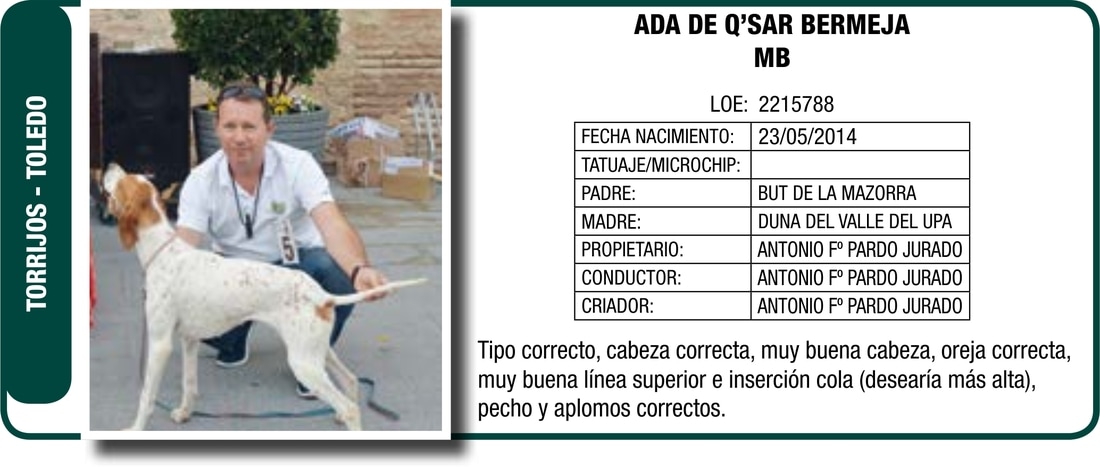 TORRIJOS - TOLEDO

5

ADA DE Q'SAR BERMEJA
MB

LOE: 2215788

| FECHA NACIMIENTO: | 23/05/2014 |
|---|---|
| TATUAJE/MICROCHIP: | |
| PADRE: | BUT DE LA MAZORRA |
| MADRE: | DUNA DEL VALLE DEL UPA |
| PROPIETARIO: | ANTONIO Fº PARDO JURADO |
| CONDUCTOR: | ANTONIO Fº PARDO JURADO |
| CRIADOR: | ANTONIO Fº PARDO JURADO |

Tipo correcto, cabeza correcta, muy buena cabeza, oreja correcta, muy buena línea superior e inserción cola (desearía más alta), pecho y aplomos correctos.